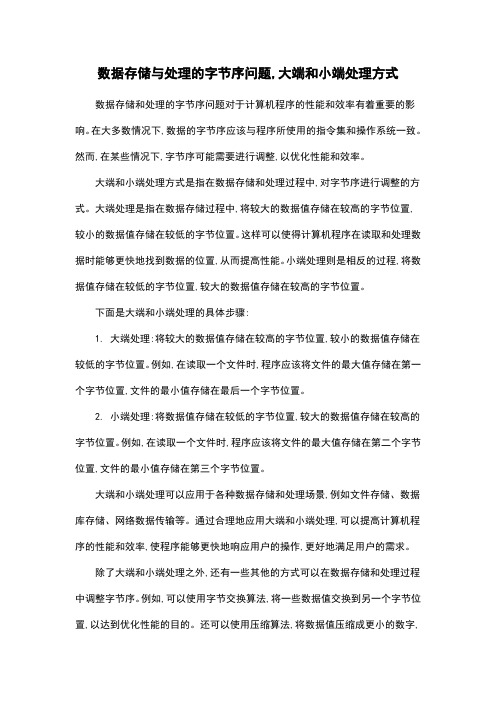 数据存储与处理的字节序问题,大端和小端处理方式

数据存储和处理的字节序问题对于计算机程序的性能和效率有着重要的影响。在大多数情况下,数据的字节序应该与程序所使用的指令集和操作系统一致。然而,在某些情况下,字节序可能需要进行调整,以优化性能和效率。

大端和小端处理方式是指在数据存储和处理过程中,对字节序进行调整的方式。大端处理是指在数据存储过程中,将较大的数据值存储在较高的字节位置,较小的数据值存储在较低的字节位置。这样可以使得计算机程序在读取和处理数据时能够更快地找到数据的位置,从而提高性能。小端处理则是相反的过程,将数据值存储在较低的字节位置,较大的数据值存储在较高的字节位置。

下面是大端和小端处理的具体步骤:

1. 大端处理:将较大的数据值存储在较高的字节位置,较小的数据值存储在较低的字节位置。例如,在读取一个文件时,程序应该将文件的最大值存储在第一个字节位置,文件的最小值存储在最后一个字节位置。

2. 小端处理:将数据值存储在较低的字节位置,较大的数据值存储在较高的字节位置。例如,在读取一个文件时,程序应该将文件的最大值存储在第二个字节位置,文件的最小值存储在第三个字节位置。

大端和小端处理可以应用于各种数据存储和处理场景,例如文件存储、数据库存储、网络数据传输等。通过合理地应用大端和小端处理,可以提高计算机程序的性能和效率,使程序能够更快地响应用户的操作,更好地满足用户的需求。

除了大端和小端处理之外,还有一些其他的方式可以在数据存储和处理过程中调整字节序。例如,可以使用字节交换算法,将一些数据值交换到另一个字节位置,以达到优化性能的目的。还可以使用压缩算法,将数据值压缩成更小的数字,